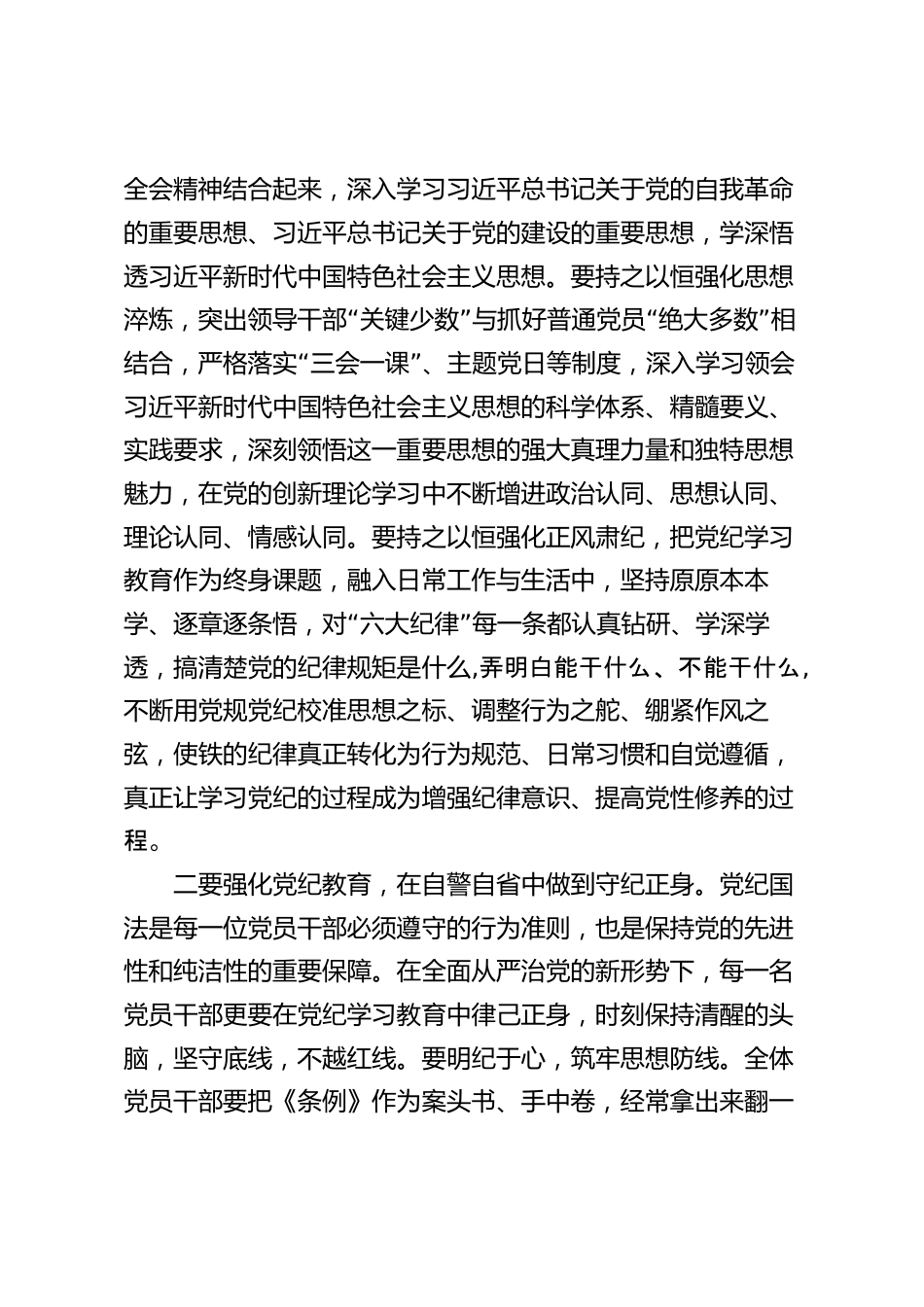 全会精神结合起来，深入学习习近平总书记关于党的自我革命的重要思想、习近平总书记关于党的建设的重要思想，学深悟透习近平新时代中国特色社会主义思想。要持之以恒强化思想淬炼，突出领导干部“关键少数”与抓好普通党员“绝大多数”相结合，严格落实“三会一课”、主题党日等制度，深入学习领会习近平新时代中国特色社会主义思想的科学体系、精髓要义、实践要求，深刻领悟这一重要思想的强大真理力量和独特思想魅力，在党的创新理论学习中不断增进政治认同、思想认同、理论认同、情感认同。要持之以恒强化正风肃纪，把党纪学习教育作为终身课题，融入日常工作与生活中，坚持原原本本学、逐章逐条悟，对“六大纪律”每一条都认真钻研、学深学透，搞清楚党的纪律规矩是什么,弄明白能干什么、不能干什么，不断用党规党纪校准思想之标、调整行为之舵、绷紧作风之弦，使铁的纪律真正转化为行为规范、日常习惯和自觉遵循，真正让学习党纪的过程成为增强纪律意识、提高党性修养的过程。

二要强化党纪教育，在自警自省中做到守纪正身。党纪国法是每一位党员干部必须遵守的行为准则，也是保持党的先进性和纯洁性的重要保障。在全面从严治党的新形势下，每一名党员干部更要在党纪学习教育中律己正身，时刻保持清醒的头脑，坚守底线，不越红线。要明纪于心，筑牢思想防线。全体党员干部要把《条例》作为案头书、手中卷，经常拿出来翻一